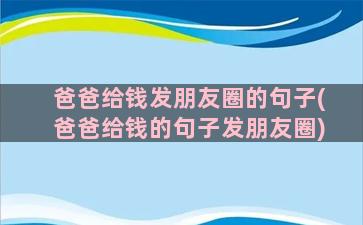 爸爸给钱发朋友圈的句子(爸爸给钱的句子发朋友圈)